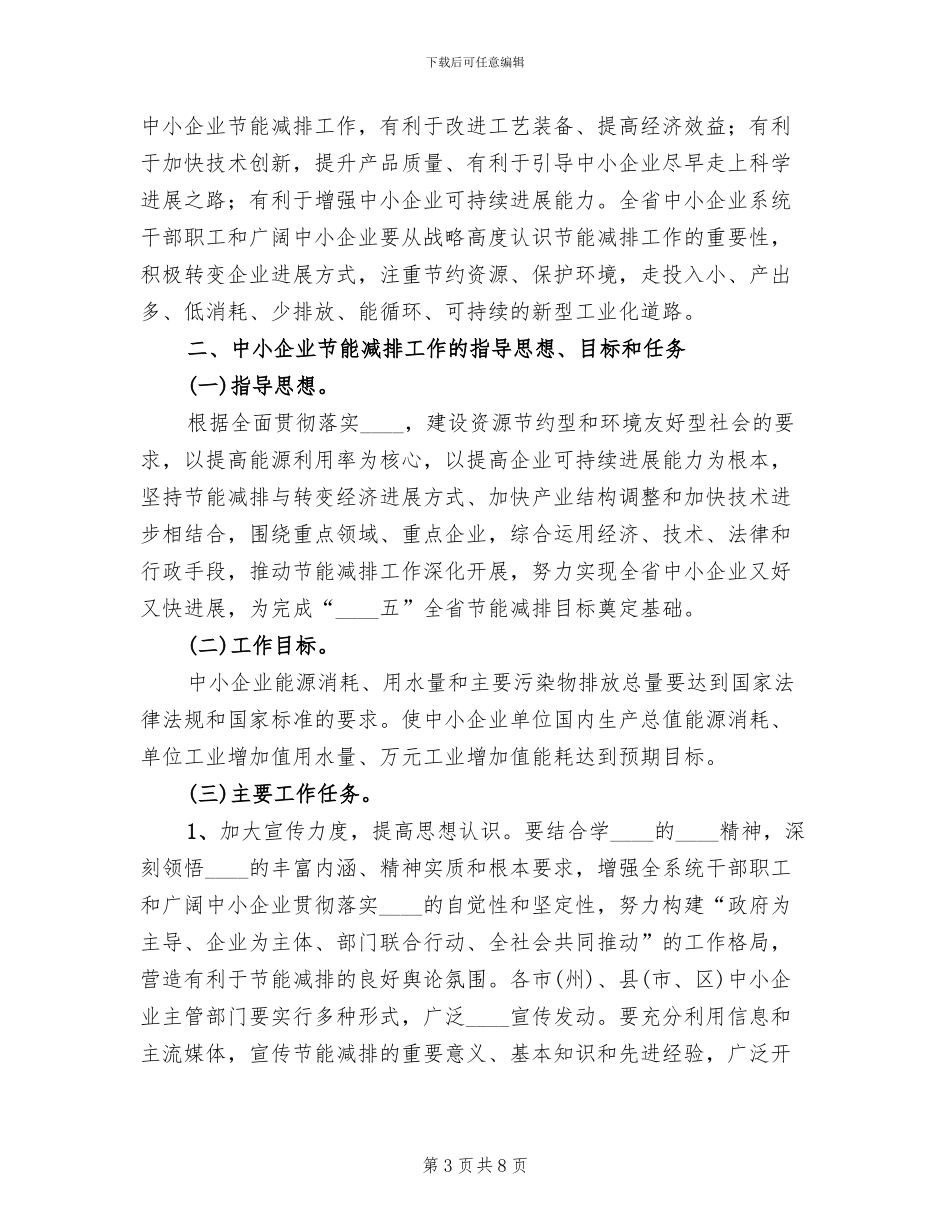 下载后可任意编辑

中小企业节能减排工作，有利于改进工艺装备、提高经济效益；有利于加快技术创新，提升产品质量、有利于引导中小企业尽早走上科学进展之路；有利于增强中小企业可持续进展能力。全省中小企业系统干部职工和广阔中小企业要从战略高度认识节能减排工作的重要性，积极转变企业进展方式，注重节约资源、保护环境，走投入小、产出多、低消耗、少排放、能循环、可持续的新型工业化道路。

二、中小企业节能减排工作的指导思想、目标和任务

(一)指导思想。

根据全面贯彻落实____，建设资源节约型和环境友好型社会的要求，以提高能源利用率为核心，以提高企业可持续进展能力为根本，坚持节能减排与转变经济进展方式、加快产业结构调整和加快技术进步相结合，围绕重点领域、重点企业，综合运用经济、技术、法律和行政手段，推动节能减排工作深化开展，努力实现全省中小企业又好又快进展，为完成“____五”全省节能减排目标奠定基础。

(二)工作目标。

中小企业能源消耗、用水量和主要污染物排放总量要达到国家法律法规和国家标准的要求。使中小企业单位国内生产总值能源消耗、单位工业增加值用水量、万元工业增加值能耗达到预期目标。

(三)主要工作任务。

1、加大宣传力度，提高思想认识。要结合学____的____精神，深刻领悟____的丰富内涵、精神实质和根本要求，增强全系统干部职工和广阔中小企业贯彻落实____的自觉性和坚定性，努力构建“政府为主导、企业为主体、部门联合行动、全社会共同推动”的工作格局，营造有利于节能减排的良好舆论氛围。各市(州)、县(市、区)中小企业主管部门要实行多种形式，广泛____宣传发动。要充分利用信息和主流媒体，宣传节能减排的重要意义、基本知识和先进经验，广泛开

第3页共8页